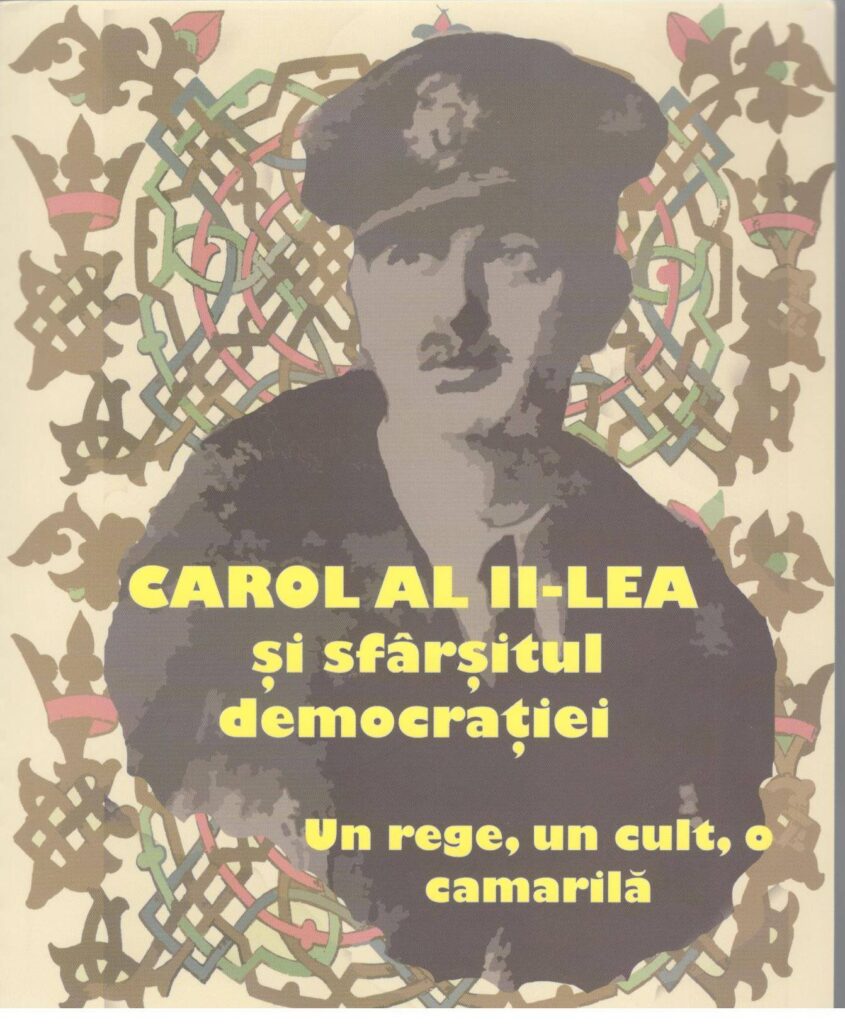 CAROL AL II-LEA
și sfârșitul
democrației

Un rege, un cult, o
camarilă